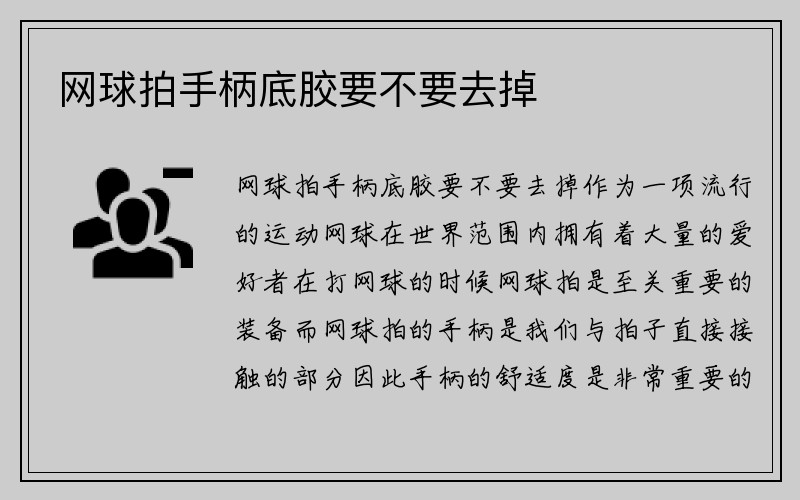 网球拍手柄底胶要不要去掉

网球拍手柄底胶要不要去掉作为一项流行的运动网球在世界范围内拥有着大量的爱好者在打网球的时候网球拍是至关重要的装备而网球拍的手柄是我们与拍子直接接触的部分因此手柄的舒适度是非常重要的